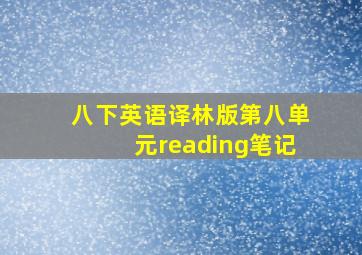 八下英语译林版第八单元reading笔记